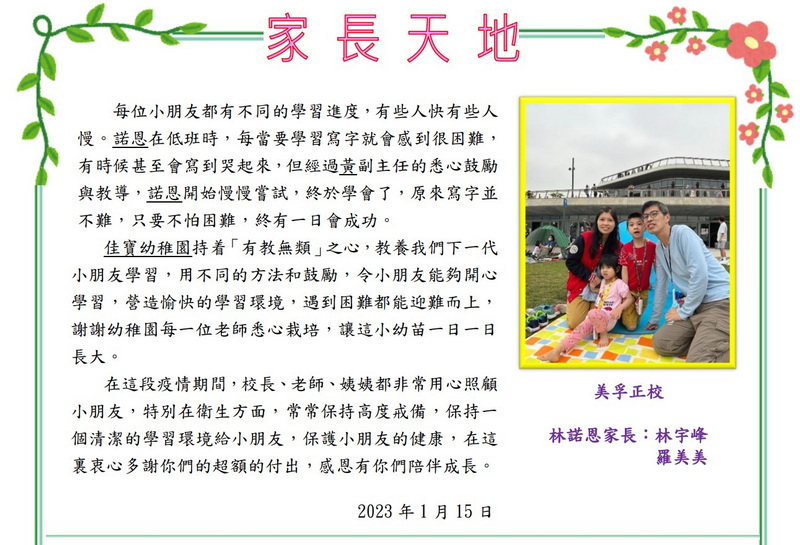 家長天地

每位小朋友都有不同的學習進度，有些人快有些人慢。諾恩在低班時，每當要學習寫字就會感到很困難，有時候甚至會寫到哭起來，但經過黃副主任的悉心鼓勵與教導，諾恩開始慢慢嘗試，終於學會了，原來寫字並不難，只要不怕困難，終有一日會成功。

佳寶幼稚園持着「有教無類」之心，教養我們下一代小朋友學習，用不同的方法和鼓勵，令小朋友能夠開心學習，營造愉快的學習環境，遇到困難都能迎難而上，謝謝幼稚園每一位老師悉心栽培，讓這小幼苗一日一日長大。

在這段疫情期間，校長、老師、姨姨都非常用心照顧小朋友，特別在衛生方面，常常保持高度戒備，保持一個清潔的學習環境給小朋友，保護小朋友的健康，在這裏衷心多謝你們的超額的付出，感恩有你們陪伴成長。

2023年1月15日

美孚正校

林諾恩家長：林宇峰
羅美美